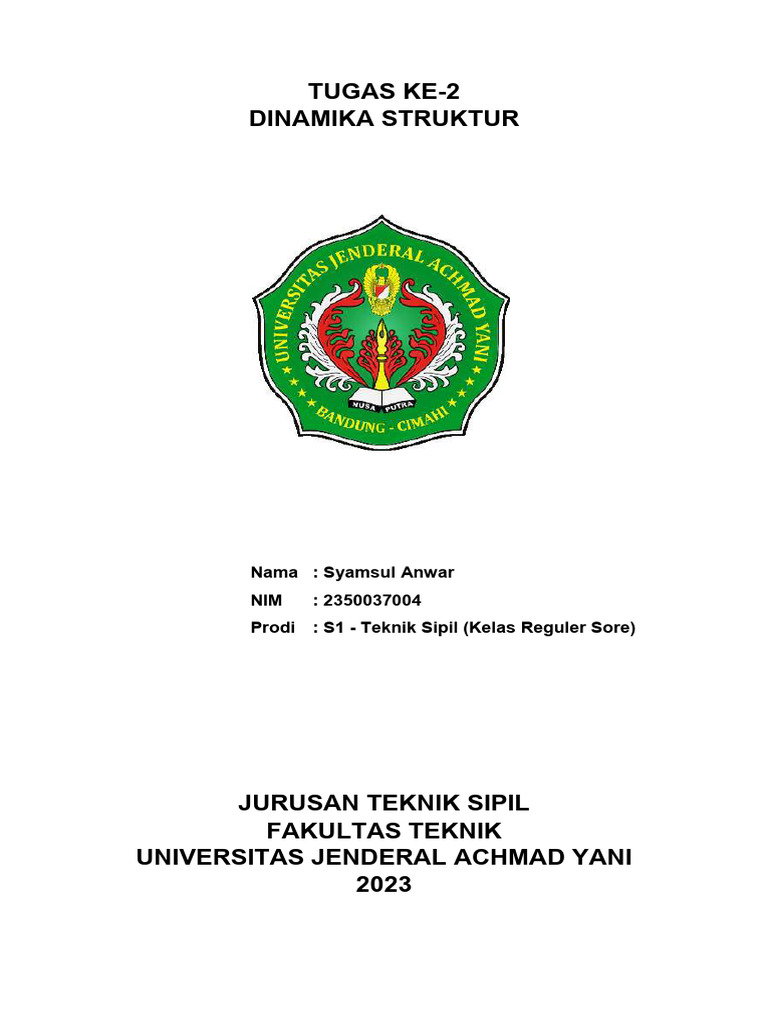 TUGAS KE-2
DINAMIKA STRUKTUR

UNIVERSITAS JENDERAL ACHMAD YANI
NUSA PUTRA
BANDUNG - CIMAHI

Nama : Syamsul Anwar
NIM : 2350037004
Prodi : S1 - Teknik Sipil (Kelas Reguler Sore)

JURUSAN TEKNIK SIPIL
FAKULTAS TEKNIK
UNIVERSITAS JENDERAL ACHMAD YANI
2023